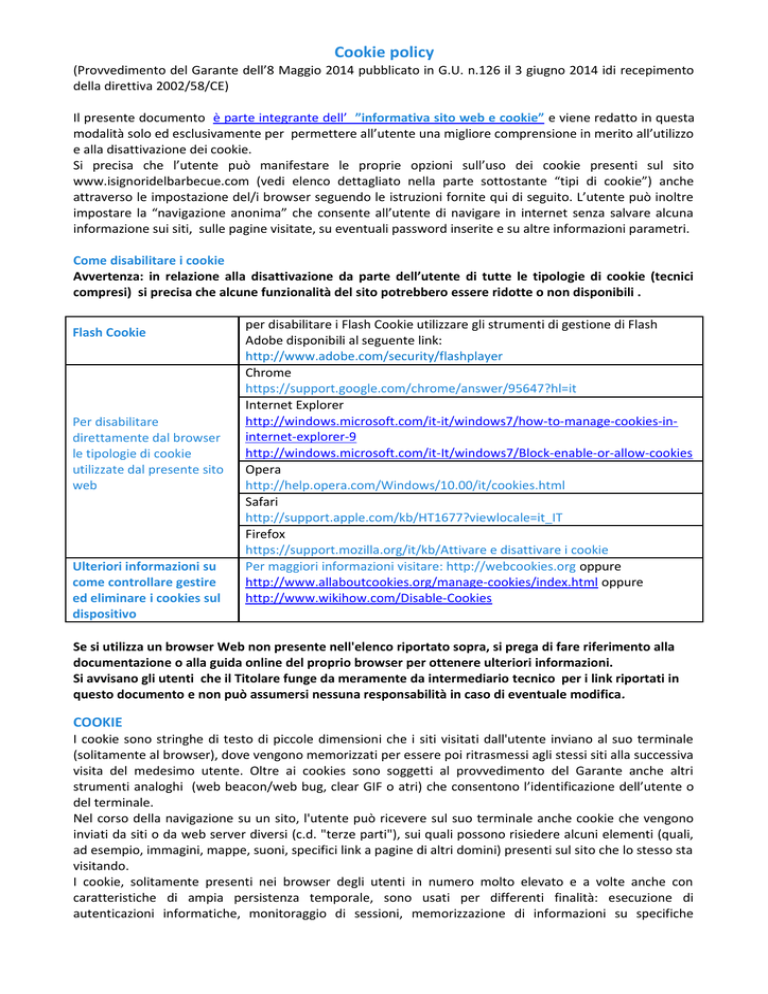 Cookie policy

(Provvedimento del Garante dell'8 Maggio 2014 pubblicato in G.U. n.126 il 3 giugno 2014 idi recepimento della direttiva 2002/58/CE)

Il presente documento è parte integrante dell' "informativa sito web e cookie" e viene redatto in questa modalità solo ed esclusivamente per permettere all'utente una migliore comprensione in merito all'utilizzo e alla disattivazione dei cookie.
Si precisa che l'utente può manifestare le proprie opzioni sull'uso dei cookie presenti sul sito www.isignoridelbarbecue.com (vedi elenco dettagliato nella parte sottostante "tipi di cookie") anche attraverso le impostazione del/i browser seguendo le istruzioni fornite qui di seguito. L'utente può inoltre impostare la "navigazione anonima" che consente all'utente di navigare in internet senza salvare alcuna informazione sui siti, sulle pagine visitate, su eventuali password inserite e su altre informazioni parametri.

Come disabilitare i cookie
Avvertenza: in relazione alla disattivazione da parte dell'utente di tutte le tipologie di cookie (tecnici compresi) si precisa che alcune funzionalità del sito potrebbero essere ridotte o non disponibili .

| Flash Cookie | per disabilitare i Flash Cookie utilizzare gli strumenti di gestione di Flash Adobe disponibili al seguente link: http://www.adobe.com/security/flashplayer |
|---|---|
| Per disabilitare direttamente dal browser le tipologie di cookie utilizzate dal presente sito web | Chrome https://support.google.com/chrome/answer/95647?hl=it |
| | Internet Explorer http://windows.microsoft.com/it-it/windows7/how-to-manage-cookies-in-internet-explorer-9 http://windows.microsoft.com/it-It/windows7/Block-enable-or-allow-cookies |
| | Opera http://help.opera.com/Windows/10.00/it/cookies.html |
| | Safari http://support.apple.com/kb/HT1677?viewlocale=it_IT |
| | Firefox https://support.mozilla.org/it/kb/Attivare e disattivare i cookie |
| Ulteriori informazioni su come controllare gestire ed eliminare i cookies sul dispositivo | Per maggiori informazioni visitare: http://webcookies.org oppure http://www.allaboutcookies.org/manage-cookies/index.html oppure http://www.wikihow.com/Disable-Cookies |

Se si utilizza un browser Web non presente nell'elenco riportato sopra, si prega di fare riferimento alla documentazione o alla guida online del proprio browser per ottenere ulteriori informazioni.
Si avvisano gli utenti che il Titolare funge da meramente da intermediario tecnico per i link riportati in questo documento e non può assumersi nessuna responsabilità in caso di eventuale modifica.

COOKIE

I cookie sono stringhe di testo di piccole dimensioni che i siti visitati dall'utente inviano al suo terminale (solitamente al browser), dove vengono memorizzati per essere poi ritrasmessi agli stessi siti alla successiva visita del medesimo utente. Oltre ai cookies sono soggetti al provvedimento del Garante anche altri strumenti analoghi (web beacon/web bug, clear GIF o atri) che consentono l'identificazione dell'utente o del terminale.
Nel corso della navigazione su un sito, l'utente può ricevere sul suo terminale anche cookie che vengono inviati da siti o da web server diversi (c.d. "terze parti"), sui quali possono risiedere alcuni elementi (quali, ad esempio, immagini, mappe, suoni, specifici link a pagine di altri domini) presenti sul sito che lo stesso sta visitando.
I cookie, solitamente presenti nei browser degli utenti in numero molto elevato e a volte anche con caratteristiche di ampia persistenza temporale, sono usati per differenti finalità: esecuzione di autenticazioni informatiche, monitoraggio di sessioni, memorizzazione di informazioni su specifiche